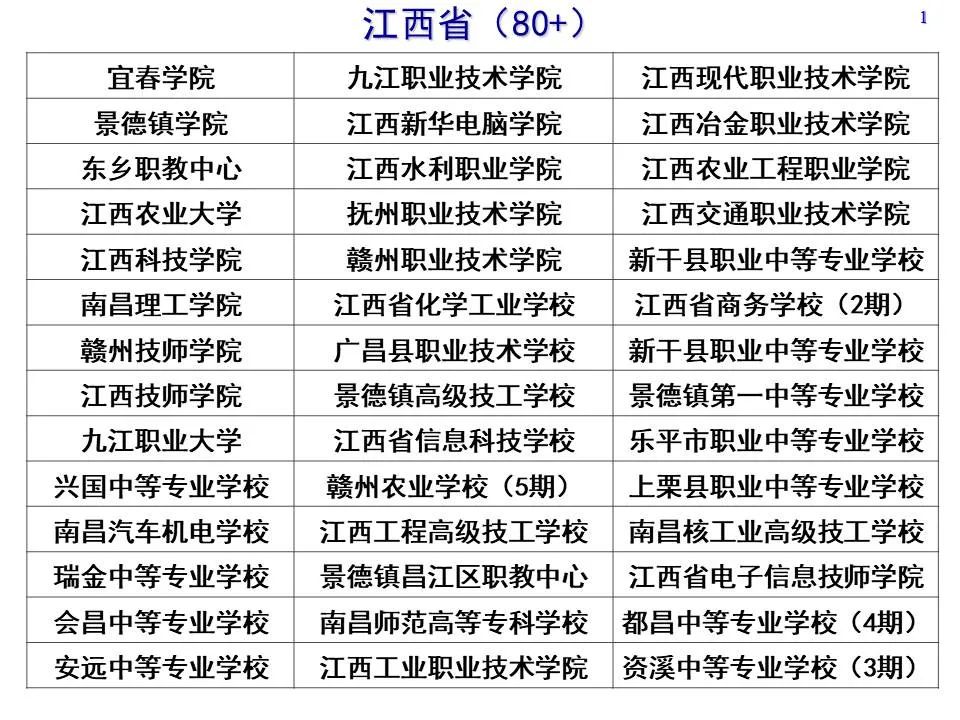 江西省（80+）

1

| 宜春学院 | 九江职业技术学院 | 江西现代职业技术学院 |
|---|---|---|
| 景德镇学院 | 江西新华电脑学院 | 江西冶金职业技术学院 |
| 东乡职教中心 | 江西水利职业学院 | 江西农业工程职业学院 |
| 江西农业大学 | 抚州职业技术学院 | 江西交通职业技术学院 |
| 江西科技学院 | 赣州职业技术学院 | 新干县职业中等专业学校 |
| 南昌理工学院 | 江西省化学工业学校 | 江西省商务学校（2期） |
| 赣州技师学院 | 广昌县职业技术学校 | 新干县职业中等专业学校 |
| 江西技师学院 | 景德镇高级技工学校 | 景德镇第一中等专业学校 |
| 九江职业大学 | 江西省信息科技学校 | 乐平市职业中等专业学校 |
| 兴国中等专业学校 | 赣州农业学校（5期） | 上栗县职业中等专业学校 |
| 南昌汽车机电学校 | 江西工程高级技工学校 | 南昌核工业高级技工学校 |
| 瑞金中等专业学校 | 景德镇昌江区职教中心 | 江西省电子信息技师学院 |
| 会昌中等专业学校 | 南昌师范高等专科学校 | 都昌中等专业学校（4期） |
| 安远中等专业学校 | 江西工业职业技术学院 | 资溪中等专业学校（3期） |